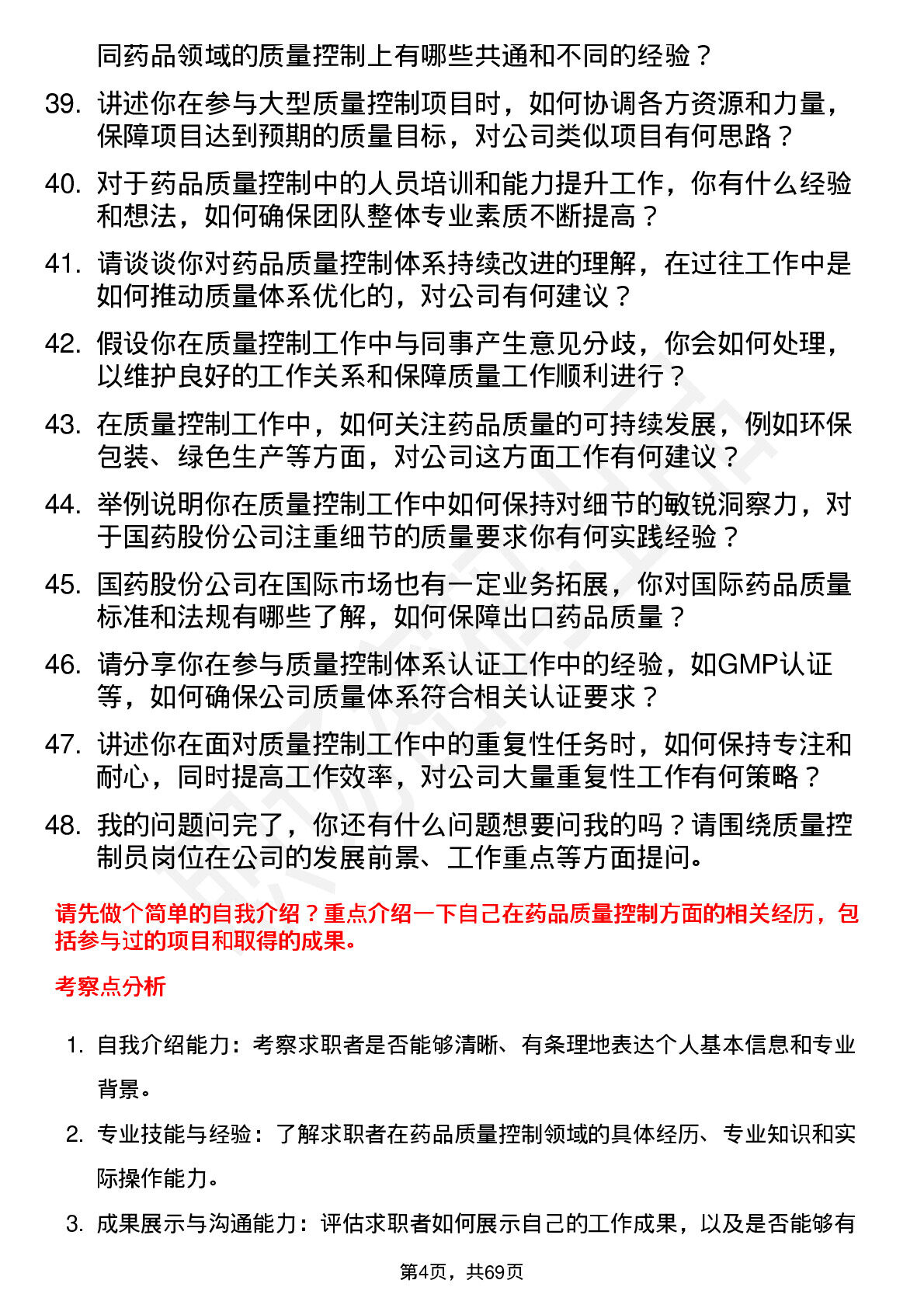 同药品领域的质量控制上有哪些共通和不同的经验？

39. 讲述你在参与大型质量控制项目时，如何协调各方资源和力量，保障项目达到预期的质量目标，对公司类似项目有何思路？

40. 对于药品质量控制中的人员培训和能力提升工作，你有什么经验和想法，如何确保团队整体专业素质不断提高？

41. 请谈谈你对药品质量控制体系持续改进的理解，在过往工作中是如何推动质量体系优化的，对公司有何建议？

42. 假设你在质量控制工作中与同事产生意见分歧，你会如何处理，以维护良好的工作关系和保障质量工作顺利进行？

43. 在质量控制工作中，如何关注药品质量的可持续发展，例如环保包装、绿色生产等方面，对公司这方面工作有何建议？

44. 举例说明你在质量控制工作中如何保持对细节的敏锐洞察力，对于国药股份公司注重细节的质量要求你有何实践经验？

45. 国药股份公司在国际市场也有一定业务拓展，你对国际药品质量标准和法规有哪些了解，如何保障出口药品质量？

46. 请分享你在参与质量控制体系认证工作中的经验，如GMP认证等，如何确保公司质量体系符合相关认证要求？

47. 讲述你在面对质量控制工作中的重复性任务时，如何保持专注和耐心，同时提高工作效率，对公司大量重复性工作有何策略？

48. 我的问题问完了，你还有什么问题想要问我的吗？请围绕质量控制员岗位在公司的发展前景、工作重点等方面提问。

请先做个简单的自我介绍？重点介绍一下自己在药品质量控制方面的相关经历，包括参与过的项目和取得的成果。

考察点分析

1. 自我介绍能力：考察求职者是否能够清晰、有条理地表达个人基本信息和专业背景。

2. 专业技能与经验：了解求职者在药品质量控制领域的具体经历、专业知识和实际操作能力。

3. 成果展示与沟通能力：评估求职者如何展示自己的工作成果，以及是否能够有

第4页，共69页